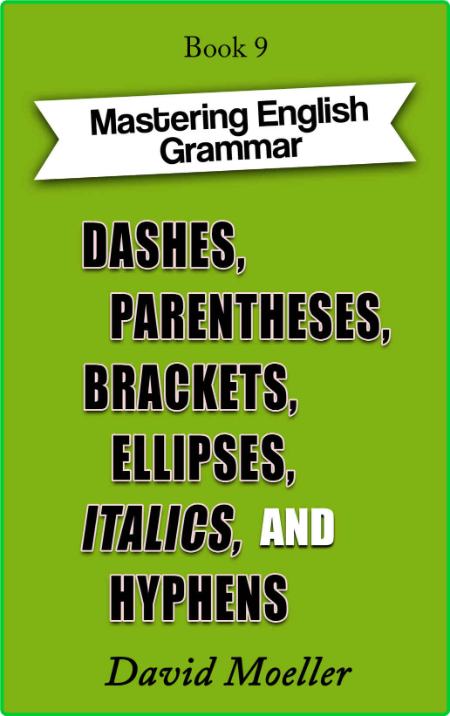 Book 9

Mastering English Grammar

DASHES, PARENTHESES, BRACKETS, ELLIPSES, ITALICS, AND HYPHENS

David Moeller